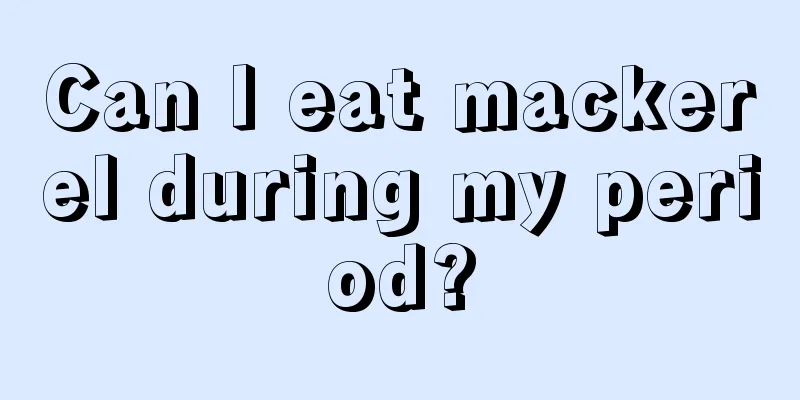 Can I eat mackerel during my period?